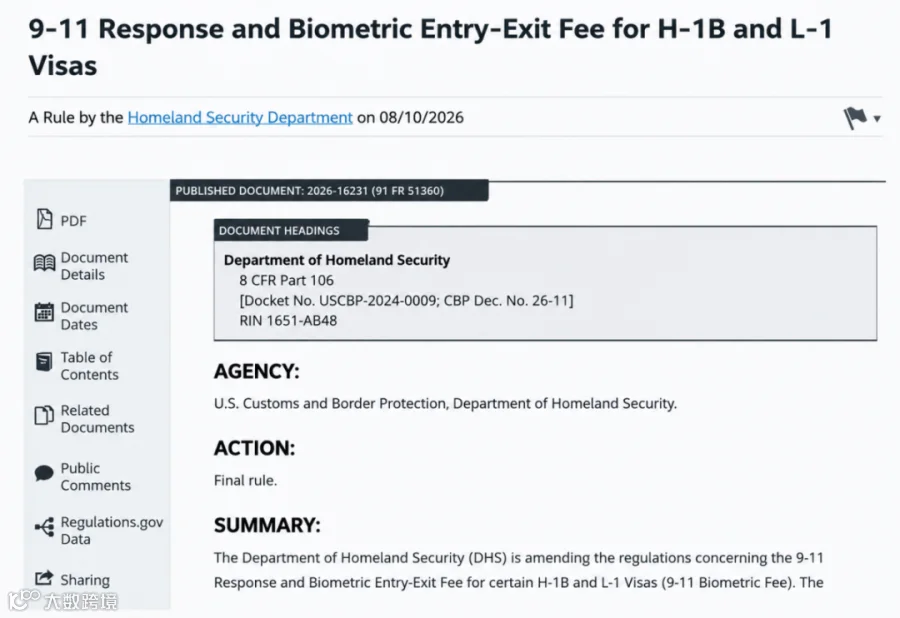 9-11 Response and Biometric Entry-Exit Fee for H-1B and L-1 Visas

A Rule by the Homeland Security Department on 08/10/2026

PDF

Document Details

Document Dates

Table of Contents

Related Documents

Public Comments

Regulations.gov Data

Sharing

PUBLISHED DOCUMENT: 2026-16231 (91 FR 51360)

DOCUMENT HEADINGS

Department of Homeland Security
8 CFR Part 106
[Docket No. USCBP-2024-0009; CBP Dec. No. 26-11]
RIN 1651-AB48

AGENCY:

U.S. Customs and Border Protection, Department of Homeland Security.

ACTION:

Final rule.

SUMMARY:

The Department of Homeland Security (DHS) is amending the regulations concerning the 9-11 Response and Biometric Entry-Exit Fee for certain H-1B and L-1 Visas (9-11 Biometric Fee). The

大数跨境